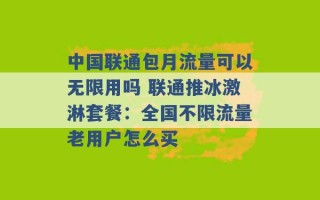 中国联通包月流量可以无限用吗 联通推冰激淋套餐：全国不限流量老用户怎么买